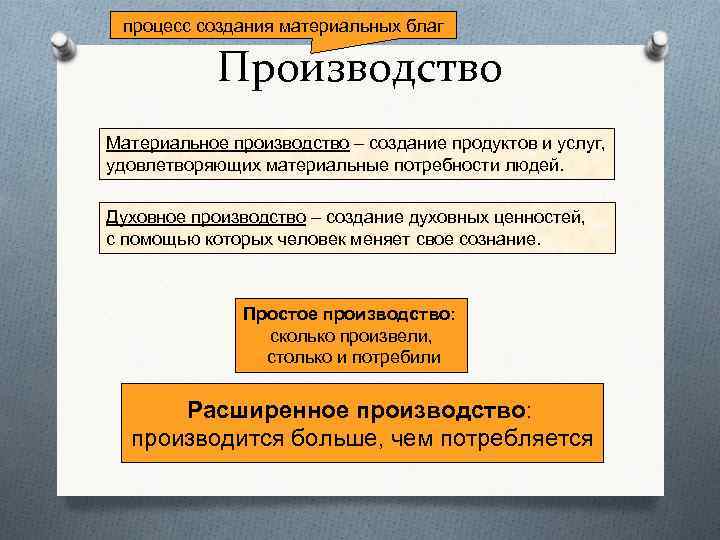 процесс создания материальных благ

Производство

Материальное производство – создание продуктов и услуг, удовлетворяющих материальные потребности людей.

Духовное производство – создание духовных ценностей, с помощью которых человек меняет свое сознание.

Простое производство: сколько произвели, столько и потребили

Расширенное производство: производится больше, чем потребляется